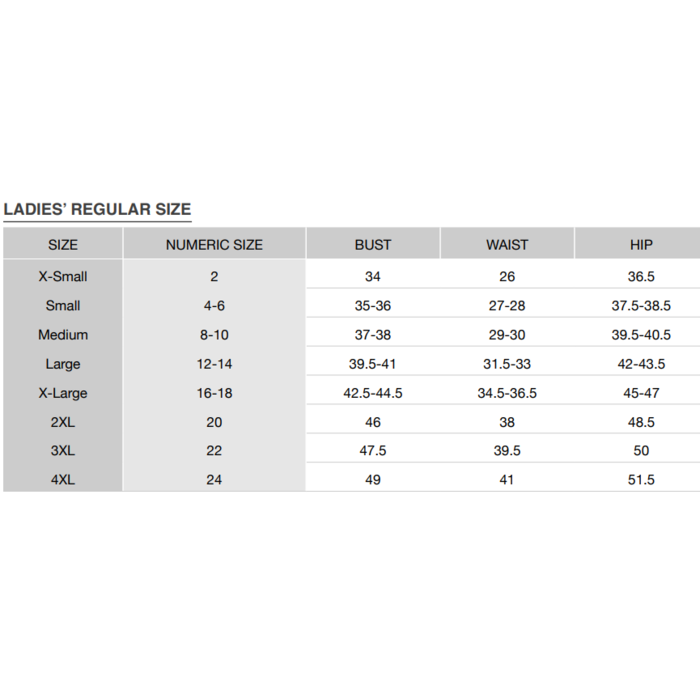 LADIES' REGULAR SIZE

| SIZE | NUMERIC SIZE | BUST | WAIST | HIP |
|---|---|---|---|---|
| X-Small | 2 | 34 | 26 | 36.5 |
| Small | 4-6 | 35-36 | 27-28 | 37.5-38.5 |
| Medium | 8-10 | 37-38 | 29-30 | 39.5-40.5 |
| Large | 12-14 | 39.5-41 | 31.5-33 | 42-43.5 |
| X-Large | 16-18 | 42.5-44.5 | 34.5-36.5 | 45-47 |
| 2XL | 20 | 46 | 38 | 48.5 |
| 3XL | 22 | 47.5 | 39.5 | 50 |
| 4XL | 24 | 49 | 41 | 51.5 |